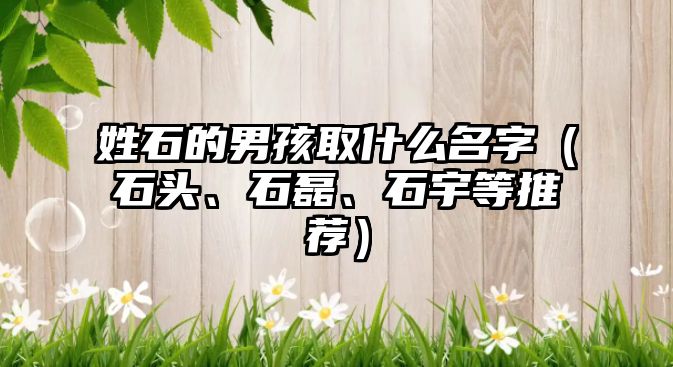 姓石的男孩取什么名字（石头、石磊、石宇等推荐）